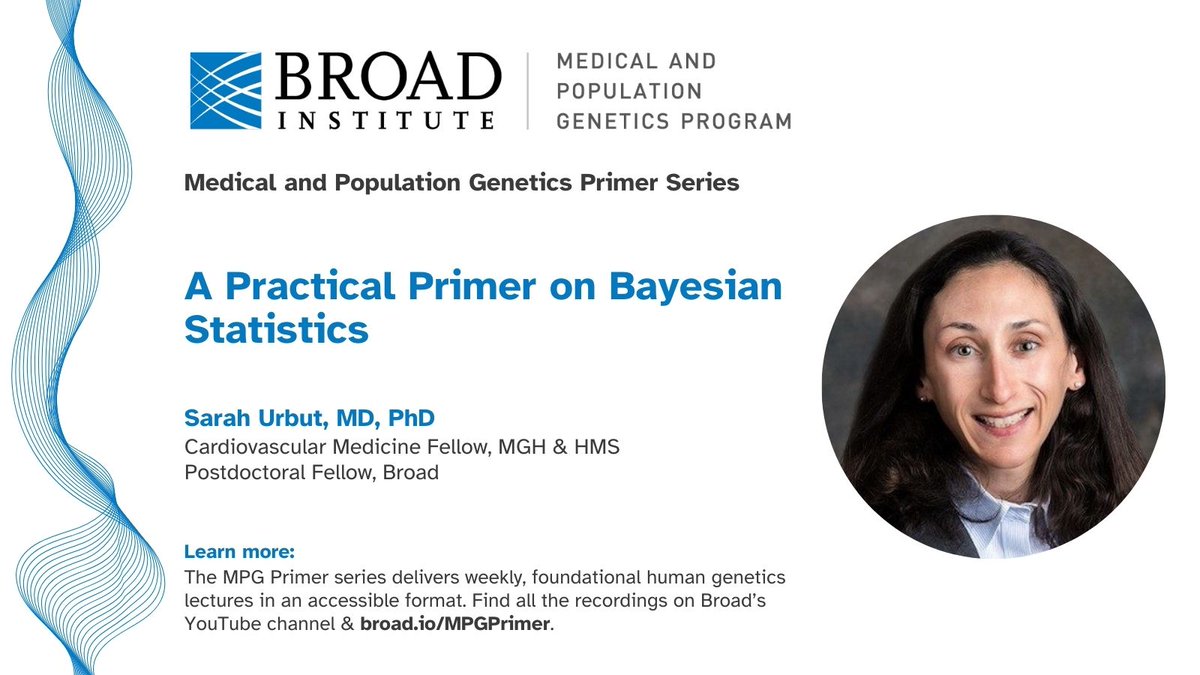 BROAD INSTITUTE

MEDICAL AND POPULATION GENETICS PROGRAM

Medical and Population Genetics Primer Series

A Practical Primer on Bayesian Statistics

Sarah Urbut, MD, PhD
Cardiovascular Medicine Fellow, MGH & HMS
Postdoctoral Fellow, Broad

Learn more:
The MPG Primer series delivers weekly, foundational human genetics lectures in an accessible format. Find all the recordings on Broad's YouTube channel & broad.io/MPGPrimer.